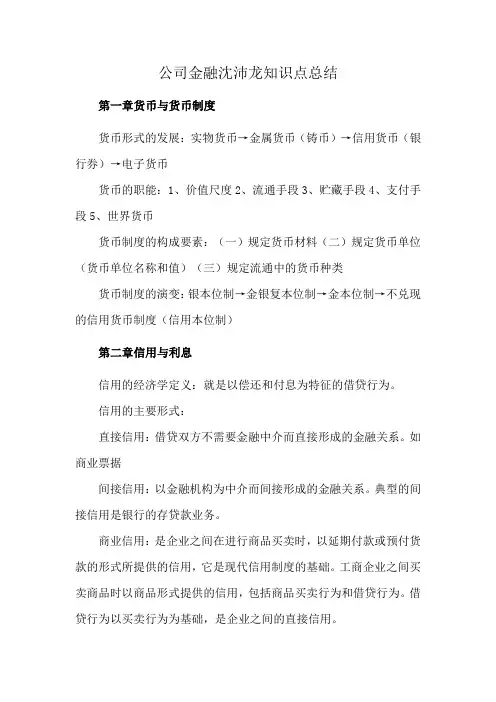 公司金融沈沛龙知识点总结

第一章货币与货币制度

货币形式的发展：实物货币→金属货币（铸币）→信用货币（银行券）→电子货币

货币的职能：1、价值尺度 2、流通手段 3、贮藏手段 4、支付手段 5、世界货币

货币制度的构成要素：（一）规定货币材料（二）规定货币单位（货币单位名称和值）（三）规定流通中的货币种类

货币制度的演变：银本位制→金银复本位制→金本位制→不兑现的信用货币制度（信用本位制）

第二章信用与利息

信用的经济学定义：就是以偿还和付息为特征的借贷行为。

信用的主要形式：

直接信用：借贷双方不需要金融中介而直接形成的金融关系。如商业票据

间接信用：以金融机构为中介而间接形成的金融关系。典型的间接信用是银行的存贷款业务。

商业信用：是企业之间在进行商品买卖时，以延期付款或预付货款的形式所提供的信用，它是现代信用制度的基础。工商企业之间买卖商品时以商品形式提供的信用，包括商品买卖行为和借贷行为。借贷行为以买卖行为为基础，是企业之间的直接信用。